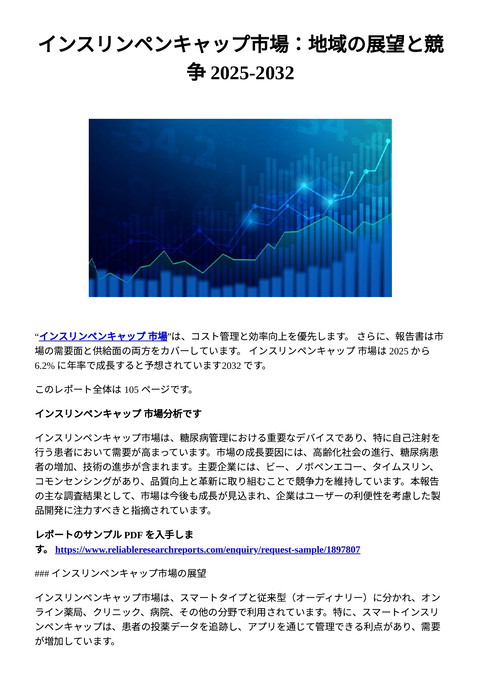 インスリンペンキャップ市場：地域の展望と競争 2025-2032

“インスリンペンキャップ 市場”は、コスト管理と効率向上を優先します。 さらに、報告書は市場の需要面と供給面の両方をカバーしています。 インスリンペンキャップ 市場は 2025 から 6.2% に年率で成長すると予想されています2032 です。

このレポート全体は 105 ページです。

インスリンペンキャップ 市場分析です

インスリンペンキャップ市場は、糖尿病管理における重要なデバイスであり、特に自己注射を行う患者において需要が高まっています。市場の成長要因には、高齢化社会の進行、糖尿病患者の増加、技術の進歩が含まれます。主要企業には、ビー、ノボペンエコー、タイムスリン、コモンセンシングがあり、品質向上と革新に取り組むことで競争力を維持しています。本報告の主な調査結果として、市場は今後も成長が見込まれ、企業はユーザーの利便性を考慮した製品開発に注力すべきと指摘されています。

レポートのサンプル PDF を入手します。 https://www.reliableresearchreports.com/enquiry/request-sample/1897807

### インスリンペンキャップ市場の展望

インスリンペンキャップ市場は、スマートタイプと従来型（オーディナリー）に分かれ、オンライン薬局、クリニック、病院、その他の分野で利用されています。特に、スマートインスリンペンキャップは、患者の投薬データを追跡し、アプリを通じて管理できる利点があり、需要が増加しています。